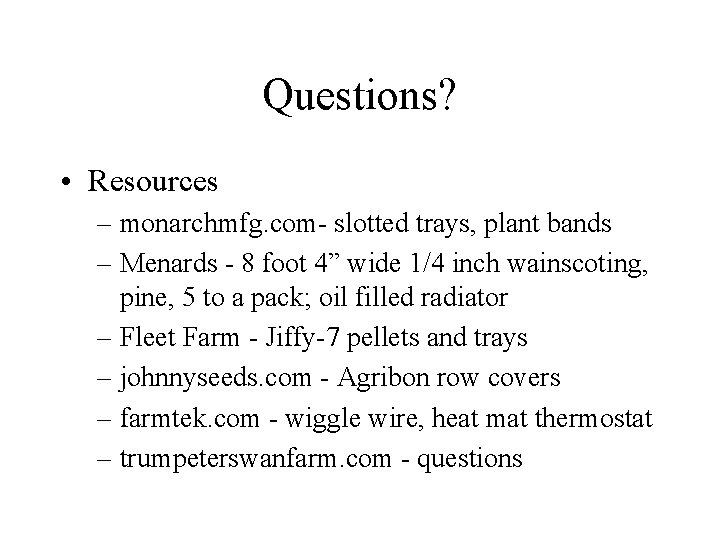 Questions?

• Resources
– monarchmfg.com- slotted trays, plant bands
– Menards - 8 foot 4” wide 1/4 inch wainscoting, pine, 5 to a pack; oil filled radiator
– Fleet Farm - Jiffy-7 pellets and trays
– johnnyseeds.com - Agribon row covers
– farmtek.com - wiggle wire, heat mat thermostat
– trumpeterswanfarm.com - questions